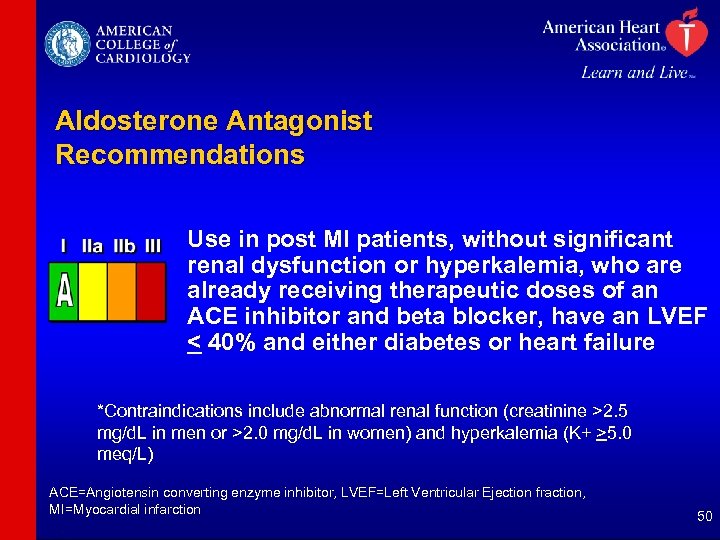 AMERICAN COLLEGE of CARDIOLOGY

American Heart Association®
Learn and Live™

Aldosterone Antagonist Recommendations

I IIa IIb III
A

Use in post MI patients, without significant renal dysfunction or hyperkalemia, who are already receiving therapeutic doses of an ACE inhibitor and beta blocker, have an LVEF $\leq$ 40% and either diabetes or heart failure

*Contraindications include abnormal renal function (creatinine >2.5 mg/dL in men or >2.0 mg/dL in women) and hyperkalemia (K+ $\geq$5.0 meq/L)

ACE=Angiotensin converting enzyme inhibitor, LVEF=Left Ventricular Ejection fraction, MI=Myocardial infarction

50